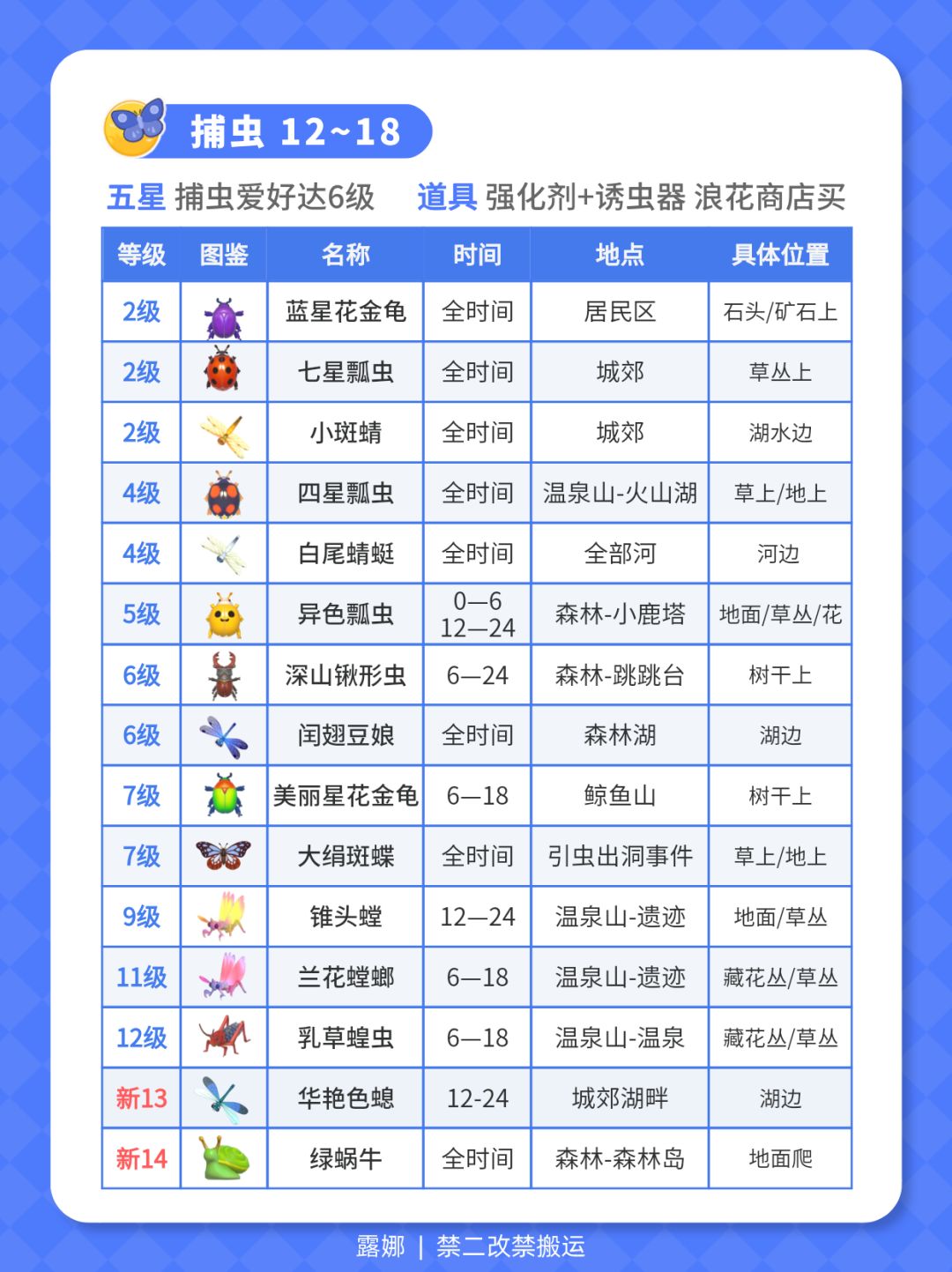 捕虫 12~18

五星 捕虫爱好达6级　道具 强化剂+诱虫器 浪花商店买

| 等级 | 图鉴 | 名称 | 时间 | 地点 | 具体位置 |
|---|---|---|---|---|---|
| 2级 | | 蓝星花金龟 | 全时间 | 居民区 | 石头/矿石上 |
| 2级 | | 七星瓢虫 | 全时间 | 城郊 | 草丛上 |
| 2级 | | 小斑蜻 | 全时间 | 城郊 | 湖水边 |
| 4级 | | 四星瓢虫 | 全时间 | 温泉山-火山湖 | 草上/地上 |
| 4级 | | 白尾蜻蜓 | 全时间 | 全部河 | 河边 |
| 5级 | | 异色瓢虫 | 0—6 12—24 | 森林-小鹿塔 | 地面/草丛/花 |
| 6级 | | 深山锹形虫 | 6—24 | 森林-跳跳台 | 树干上 |
| 6级 | | 闰翅豆娘 | 全时间 | 森林湖 | 湖边 |
| 7级 | | 美丽星花金龟 | 6—18 | 鲸鱼山 | 树干上 |
| 7级 | | 大绢斑蝶 | 全时间 | 引虫出洞事件 | 草上/地上 |
| 9级 | | 锥头螳 | 12—24 | 温泉山-遗迹 | 地面/草丛 |
| 11级 | | 兰花螳螂 | 6—18 | 温泉山-遗迹 | 藏花丛/草丛 |
| 12级 | | 乳草蝗虫 | 6—18 | 温泉山-温泉 | 藏花丛/草丛 |
| 新13 | | 华艳色蟌 | 12-24 | 城郊湖畔 | 湖边 |
| 新14 | | 绿蜗牛 | 全时间 | 森林-森林岛 | 地面爬 |

露娜 | 禁二改禁搬运